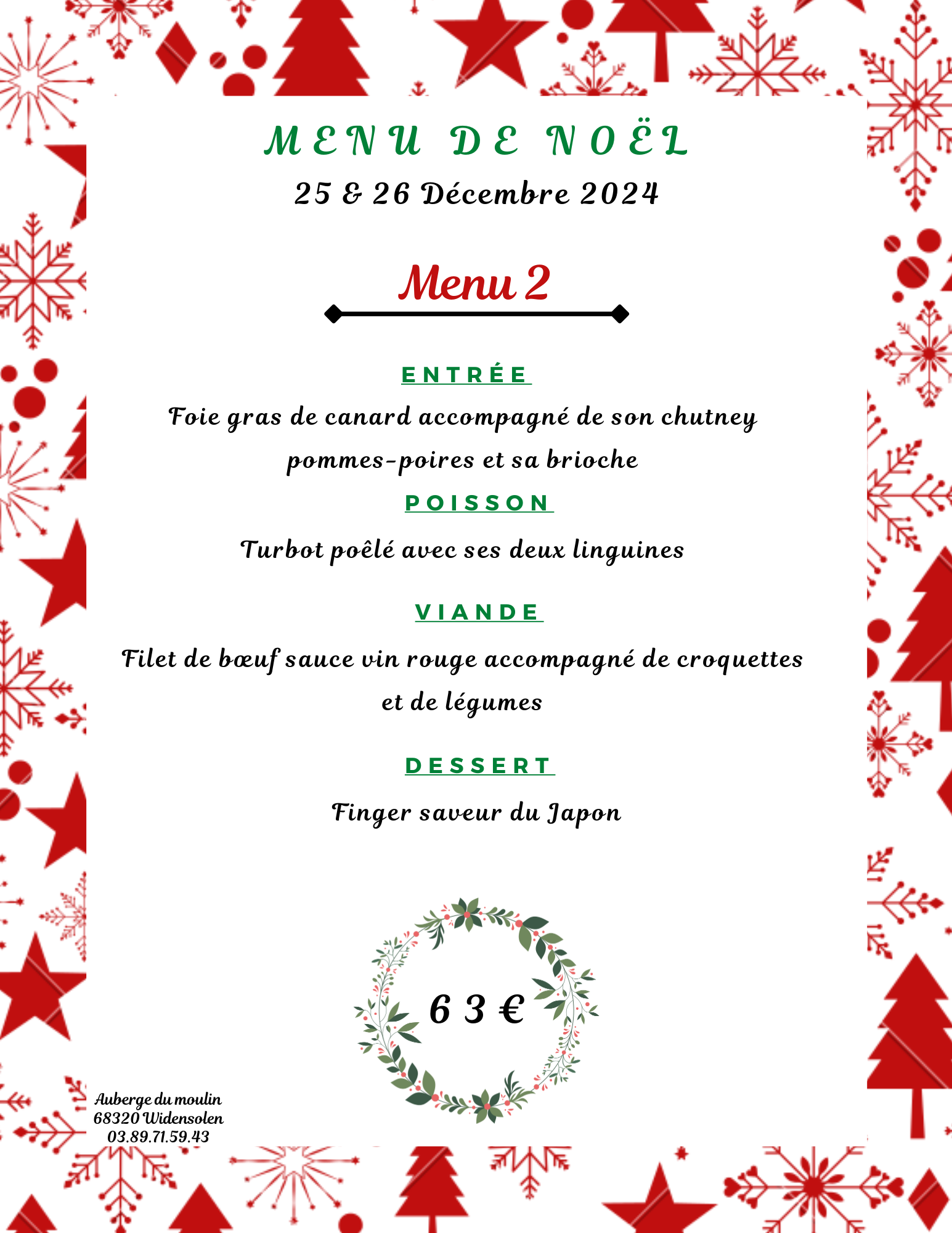 MENU DE NOËL

25 & 26 Décembre 2024

Menu 2

ENTRÉE

Foie gras de canard accompagné de son chutney pommes-poires et sa brioche

POISSON

Turbot poêlé avec ses deux linguines

VIANDE

Filet de bœuf sauce vin rouge accompagné de croquettes et de légumes

DESSERT

Finger saveur du Japon

63 €

Auberge du moulin
68320 Widensolen
03.89.71.59.43